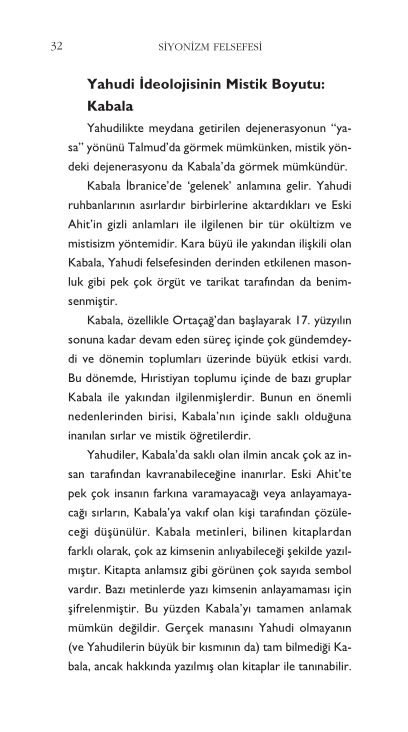 32 SİYONİZM FELSEFESİ

Yahudi İdeolojisinin Mistik Boyutu: Kabala

Yahudilikte meydana getirilen dejenerasyonun "yasa" yönünü Talmud'da görmek mümkünken, mistik yöndeki dejenerasyonu da Kabala'da görmek mümkündür.

Kabala İbranice'de 'gelenek' anlamına gelir. Yahudi ruhbanlarının asırlardır birbirlerine aktardıkları ve Eski Ahit'in gizli anlamları ile ilgilenen bir tür okültizm ve mistisizm yöntemidir. Kara büyü ile yakından ilişkili olan Kabala, Yahudi felsefesinden derinden etkilenen masonluk gibi pek çok örgüt ve tarikat tarafından da benimsenmiştir.

Kabala, özellikle Ortaçağ'dan başlayarak 17. yüzyılın sonuna kadar devam eden süreç içinde çok gündemdeydi ve dönemin toplumları üzerinde büyük etkisi vardı. Bu dönemde, Hıristiyan toplumu içinde de bazı gruplar Kabala ile yakından ilgilenmişlerdir. Bunun en önemli nedenlerinden birisi, Kabala'nın içinde saklı olduğuna inanılan sırlar ve mistik öğretilerdir.

Yahudiler, Kabala'da saklı olan ilmin ancak çok az insan tarafından kavranabileceğine inanırlar. Eski Ahit'te pek çok insanın farkına varamayacağı veya anlayamayacağı sırların, Kabala'ya vakıf olan kişi tarafından çözüleceği düşünülür. Kabala metinleri, bilinen kitaplardan farklı olarak, çok az kimsenin anlıyabileceği şekilde yazılmıştır. Kitapta anlamsız gibi görünen çok sayıda sembol vardır. Bazı metinlerde yazı kimsenin anlayamaması için şifrelenmiştir. Bu yüzden Kabala'yı tamamen anlamak mümkün değildir. Gerçek manasını Yahudi olmayanın (ve Yahudilerin büyük bir kısmının da) tam bilmediği Kabala, ancak hakkında yazılmış olan kitaplar ile tanınabilir.